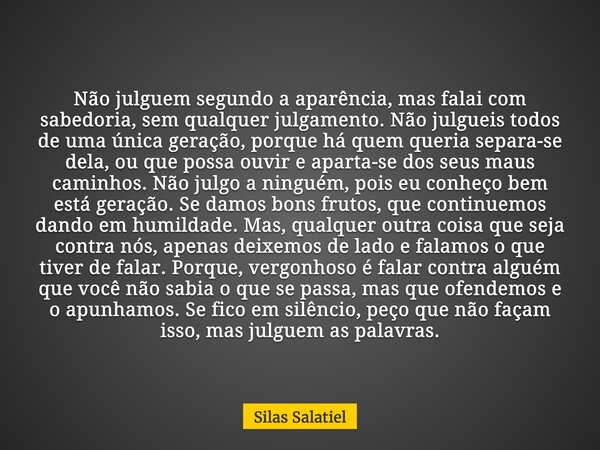 Não julguem segundo a aparência, mas falai com sabedoria, sem qualquer julgamento. Não julgueis todos de uma única geração, porque há quem queria separa-se dela, ou que possa ouvir e aparta-se dos seus maus caminhos. Não julgo a ninguém, pois eu conheço bem está geração. Se damos bons frutos, que continuemos dando em humildade. Mas, qualquer outra coisa que seja contra nós, apenas deixemos de lado e falamos o que tiver de falar. Porque, vergonhoso é falar contra alguém que você não sabia o que se passa, mas que ofendemos e o apunhamos. Se fico em silêncio, peço que não façam isso, mas julguem as palavras.

Silas Salatiel